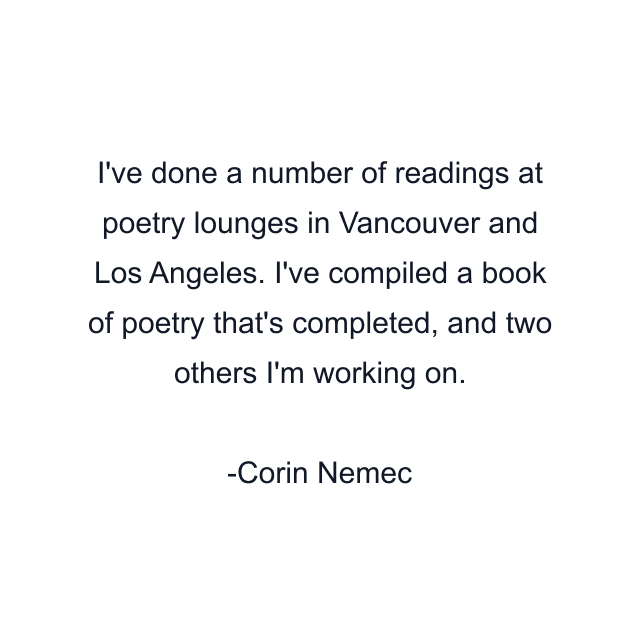 I've done a number of readings at poetry lounges in Vancouver and Los Angeles. I've compiled a book of poetry that's completed, and two others I'm working on.

-Corin Nemec